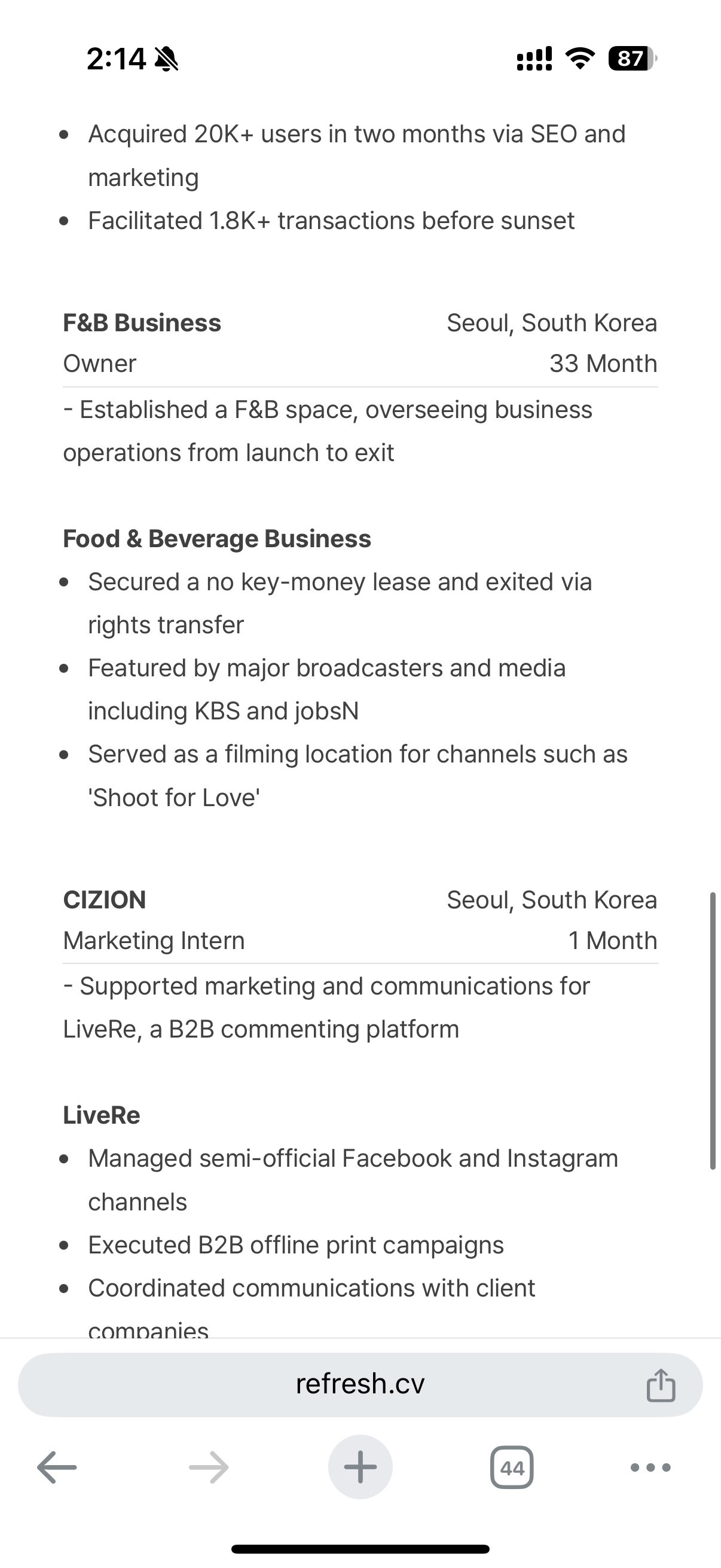 2:14

87

- Acquired 20K+ users in two months via SEO and marketing
- Facilitated 1.8K+ transactions before sunset

**F&B Business** Seoul, South Korea
Owner 33 Month

- Established a F&B space, overseeing business operations from launch to exit

**Food & Beverage Business**

- Secured a no key-money lease and exited via rights transfer
- Featured by major broadcasters and media including KBS and jobsN
- Served as a filming location for channels such as 'Shoot for Love'

**CIZION** Seoul, South Korea
Marketing Intern 1 Month

- Supported marketing and communications for LiveRe, a B2B commenting platform

**LiveRe**

- Managed semi-official Facebook and Instagram channels
- Executed B2B offline print campaigns
- Coordinated communications with client companies

refresh.cv

44